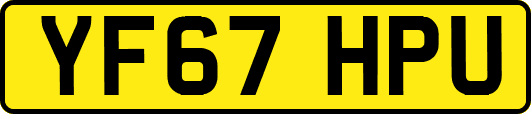 YF67 HPU